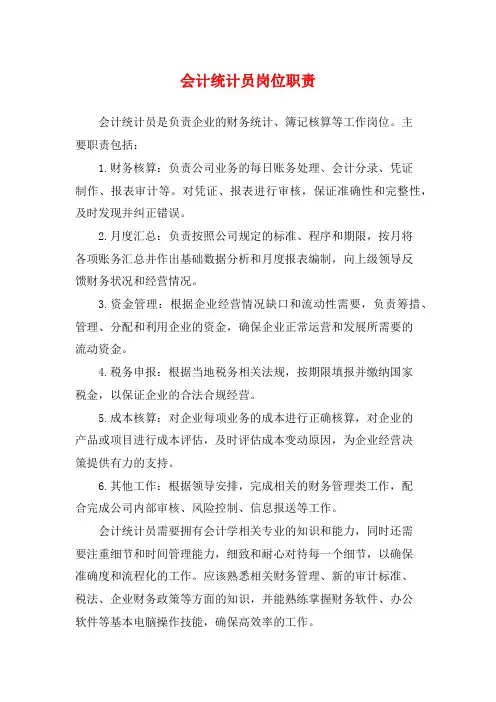 会计统计员岗位职责

会计统计员是负责企业的财务统计、簿记核算等工作岗位。主要职责包括：

1.财务核算：负责公司业务的每日账务处理、会计分录、凭证制作、报表审计等。对凭证、报表进行审核，保证准确性和完整性，及时发现并纠正错误。

2.月度汇总：负责按照公司规定的标准、程序和期限，按月将各项账务汇总并作出基础数据分析和月度报表编制，向上级领导反馈财务状况和经营情况。

3.资金管理：根据企业经营情况缺口和流动性需要，负责筹措、管理、分配和利用企业的资金，确保企业正常运营和发展所需要的流动资金。

4.税务申报：根据当地税务相关法规，按期限填报并缴纳国家税金，以保证企业的合法合规经营。

5.成本核算：对企业每项业务的成本进行正确核算，对企业的产品或项目进行成本评估，及时评估成本变动原因，为企业经营决策提供有力的支持。

6.其他工作：根据领导安排，完成相关的财务管理类工作，配合完成公司内部审核、风险控制、信息报送等工作。

会计统计员需要拥有会计学相关专业的知识和能力，同时还需要注重细节和时间管理能力，细致和耐心对待每一个细节，以确保准确度和流程化的工作。应该熟悉相关财务管理、新的审计标准、税法、企业财务政策等方面的知识，并能熟练掌握财务软件、办公软件等基本电脑操作技能，确保高效率的工作。